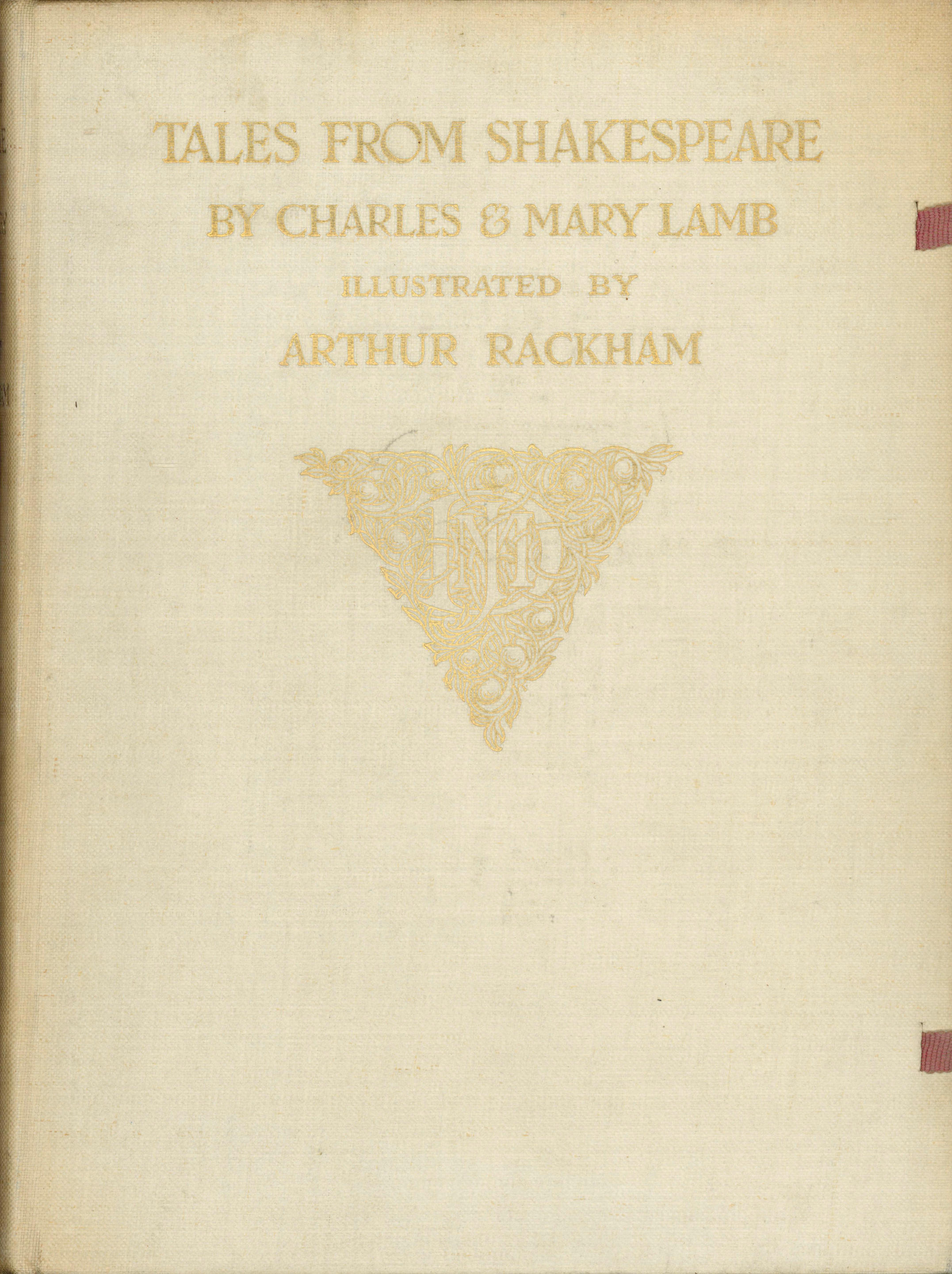 TALES FROM SHAKESPEARE
BY CHARLES & MARY LAMB
ILLUSTRATED BY
ARTHUR RACKHAM